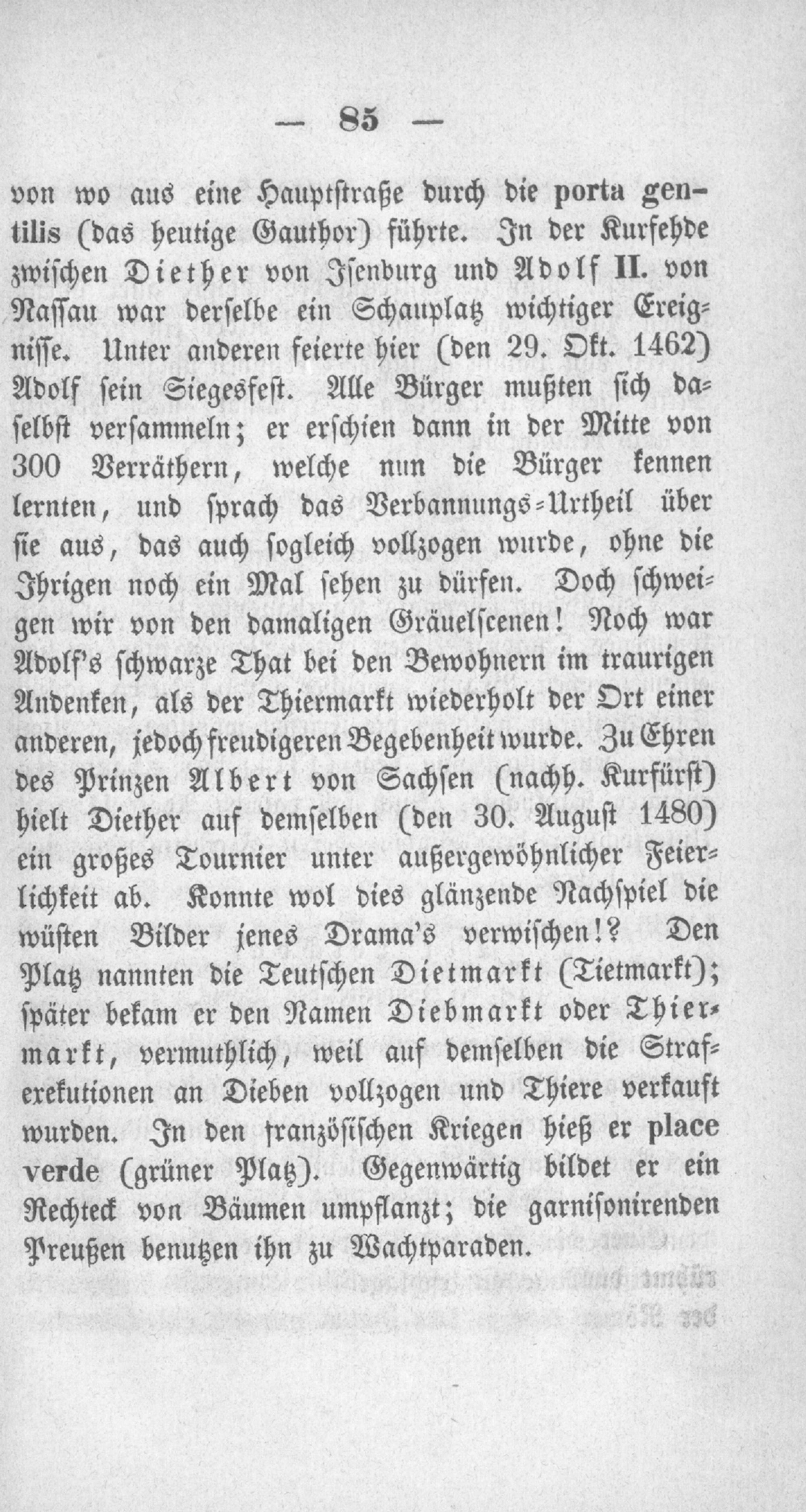 — 85 —

von wo aus eine Hauptstraße durch die porta gentilis (das heutige Gauthor) führte. In der Kurfehde zwischen Diether von Isenburg und Adolf II. von Nassau war derselbe ein Schauplatz wichtiger Ereignisse. Unter anderen feierte hier (den 29. Okt. 1462) Adolf sein Siegesfest. Alle Bürger mußten sich daselbst versammeln; er erschien dann in der Mitte von 300 Verräthern, welche nun die Bürger kennen lernten, und sprach das Verbannungs-Urtheil über sie aus, das auch sogleich vollzogen wurde, ohne die Ihrigen noch ein Mal sehen zu dürfen. Doch schweigen wir von den damaligen Gräuelscenen! Noch war Adolf's schwarze That bei den Bewohnern im traurigen Andenken, als der Thiermarkt wiederholt der Ort einer anderen, jedoch freudigeren Begebenheit wurde. Zu Ehren des Prinzen Albert von Sachsen (nachh. Kurfürst) hielt Diether auf demselben (den 30. August 1480) ein großes Tournier unter außergewöhnlicher Feierlichkeit ab. Konnte wol dies glänzende Nachspiel die wüsten Bilder jenes Drama's verwischen!? Den Platz nannten die Teutschen Dietmarkt (Tietmarkt); später bekam er den Namen Diebmarkt oder Thiermarkt, vermuthlich, weil auf demselben die Strafexekutionen an Dieben vollzogen und Thiere verkauft wurden. In den französischen Kriegen hieß er place verde (grüner Platz). Gegenwärtig bildet er ein Rechteck von Bäumen umpflanzt; die garnisonirenden Preußen benutzen ihn zu Wachtparaden.